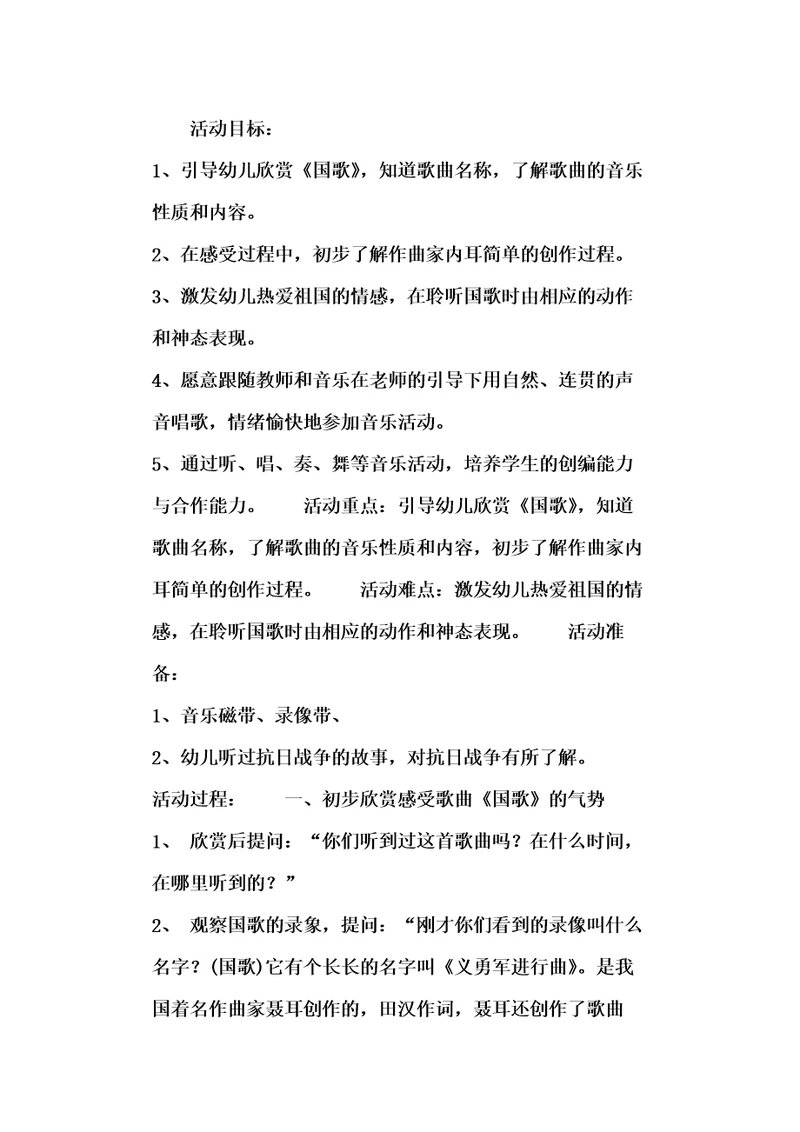 活动目标：

1、引导幼儿欣赏《国歌》，知道歌曲名称，了解歌曲的音乐性质和内容。

2、在感受过程中，初步了解作曲家内耳简单的创作过程。

3、激发幼儿热爱祖国的情感，在聆听国歌时由相应的动作和神态表现。

4、愿意跟随教师和音乐在老师的引导下用自然、连贯的声音唱歌，情绪愉快地参加音乐活动。

5、通过听、唱、奏、舞等音乐活动，培养学生的创编能力与合作能力。　　活动重点：引导幼儿欣赏《国歌》，知道歌曲名称，了解歌曲的音乐性质和内容，初步了解作曲家内耳简单的创作过程。　　活动难点：激发幼儿热爱祖国的情感，在聆听国歌时由相应的动作和神态表现。　　活动准备：

1、音乐磁带、录像带、

2、幼儿听过抗日战争的故事，对抗日战争有所了解。

活动过程：　　一、初步欣赏感受歌曲《国歌》的气势

1、 欣赏后提问：“你们听到过这首歌曲吗？在什么时间，在哪里听到的？”

2、 观察国歌的录象，提问：“刚才你们看到的录像叫什么名字？(国歌)它有个长长的名字叫《义勇军进行曲》。是我国着名作曲家聂耳创作的，田汉作词，聂耳还创作了歌曲